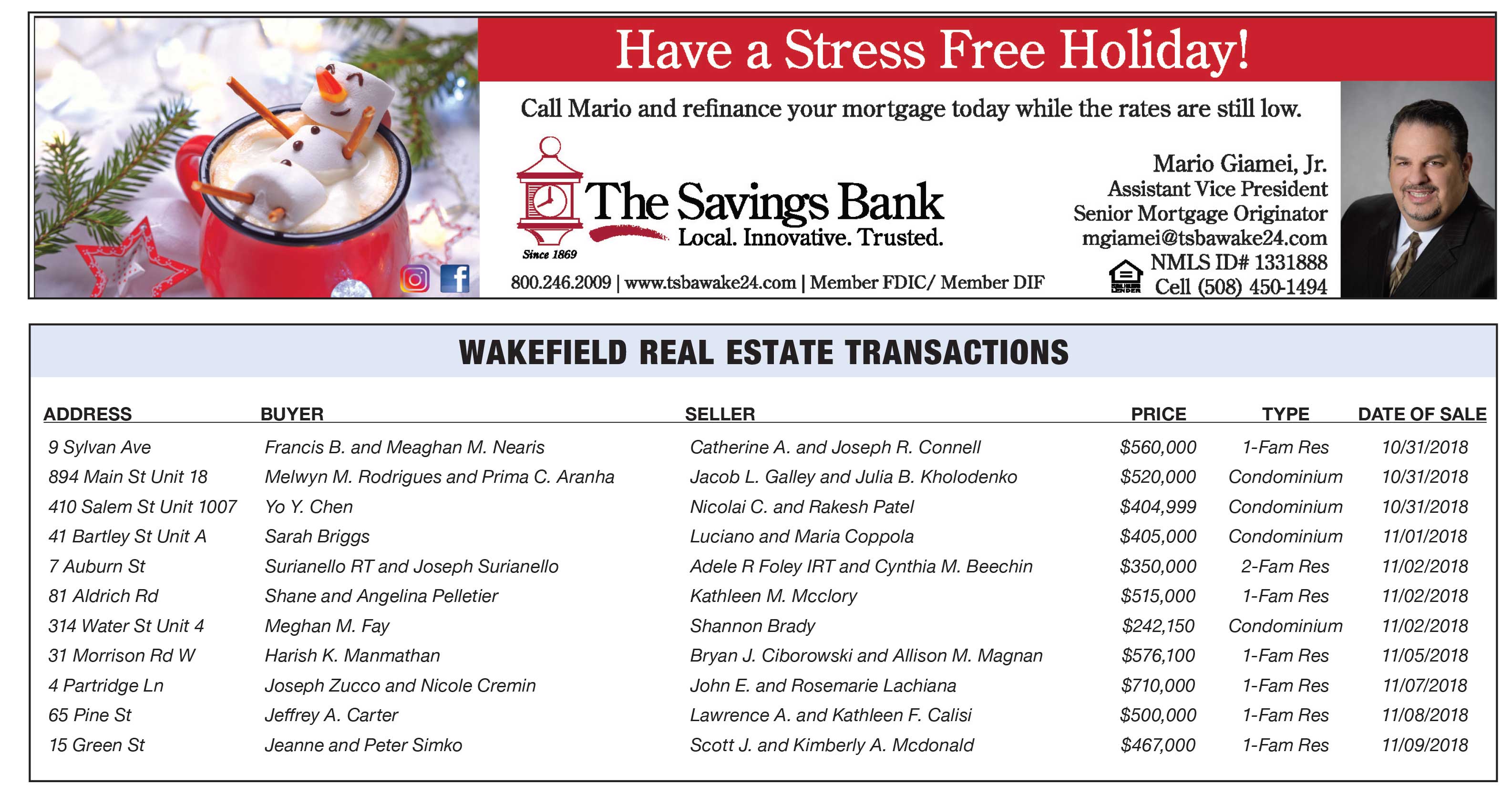 Have a Stress Free Holiday!

Call Mario and refinance your mortgage today while the rates are still low.

The Savings Bank
Local. Innovative. Trusted.
Since 1869

800.246.2009 | www.tsbawake24.com | Member FDIC/ Member DIF

Mario Giamei, Jr.
Assistant Vice President
Senior Mortgage Originator
mgiamei@tsbawake24.com
NMLS ID# 1331888
Cell (508) 450-1494

WAKEFIELD REAL ESTATE TRANSACTIONS

| ADDRESS | BUYER | SELLER | PRICE | TYPE | DATE OF SALE |
|---|---|---|---|---|---|
| 9 Sylvan Ave | Francis B. and Meaghan M. Nearis | Catherine A. and Joseph R. Connell | $560,000 | 1-Fam Res | 10/31/2018 |
| 894 Main St Unit 18 | Melwyn M. Rodrigues and Prima C. Aranha | Jacob L. Galley and Julia B. Kholodenko | $520,000 | Condominium | 10/31/2018 |
| 410 Salem St Unit 1007 | Yo Y. Chen | Nicolai C. and Rakesh Patel | $404,999 | Condominium | 10/31/2018 |
| 41 Bartley St Unit A | Sarah Briggs | Luciano and Maria Coppola | $405,000 | Condominium | 11/01/2018 |
| 7 Auburn St | Surianello RT and Joseph Surianello | Adele R Foley IRT and Cynthia M. Beechin | $350,000 | 2-Fam Res | 11/02/2018 |
| 81 Aldrich Rd | Shane and Angelina Pelletier | Kathleen M. Mcclory | $515,000 | 1-Fam Res | 11/02/2018 |
| 314 Water St Unit 4 | Meghan M. Fay | Shannon Brady | $242,150 | Condominium | 11/02/2018 |
| 31 Morrison Rd W | Harish K. Manmathan | Bryan J. Ciborowski and Allison M. Magnan | $576,100 | 1-Fam Res | 11/05/2018 |
| 4 Partridge Ln | Joseph Zucco and Nicole Cremin | John E. and Rosemarie Lachiana | $710,000 | 1-Fam Res | 11/07/2018 |
| 65 Pine St | Jeffrey A. Carter | Lawrence A. and Kathleen F. Calisi | $500,000 | 1-Fam Res | 11/08/2018 |
| 15 Green St | Jeanne and Peter Simko | Scott J. and Kimberly A. Mcdonald | $467,000 | 1-Fam Res | 11/09/2018 |